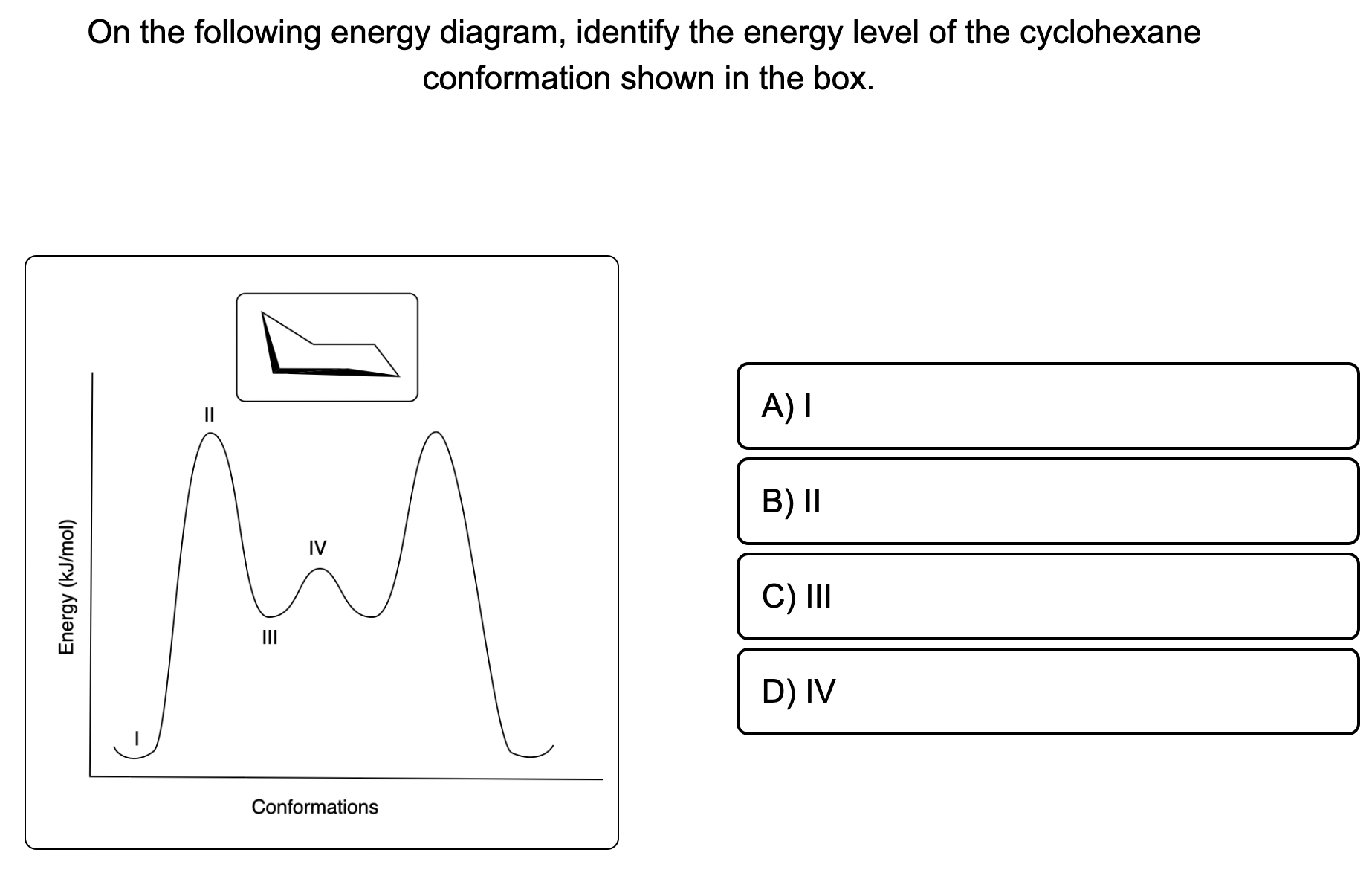 On the following energy diagram, identify the energy level of the cyclohexane conformation shown in the box.

Energy (kJ/mol)

II

IV

III

I

Conformations

A) I

B) II

C) III

D) IV